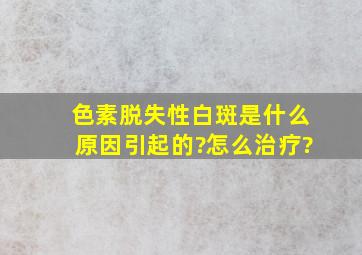 色素脱失性白斑是什么原因引起的?怎么治疗?